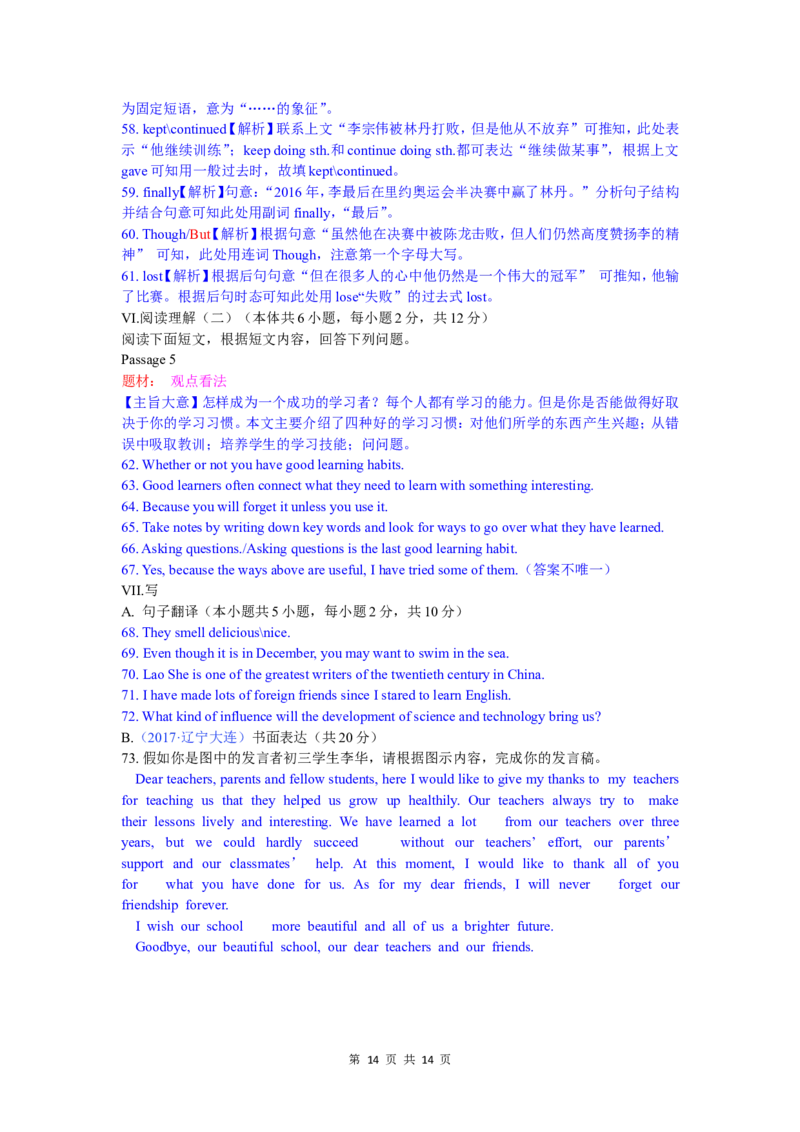 为固定短语，意为“……的象征”。
58. kept\continued【解析】联系上文“李宗伟被林丹打败，但是他从不放弃”可推知，此处表示“他继续训练”；keep doing sth.和 continue doing sth.都可表达“继续做某事”，根据上文 gave 可知用一般过去时，故填 kept\continued。
59. finally【解析】句意：“2016 年，李最后在里约奥运会半决赛中赢了林丹。”分析句子结构并结合句意可知此处用副词 finally，“最后”。
60. Though/But【解析】根据句意“虽然他在决赛中被陈龙击败，但人们仍然高度赞扬李的精神” 可知，此处用连词 Though，注意第一个字母大写。
61. lost【解析】根据后句句意“但在很多人的心中他仍然是一个伟大的冠军” 可推知，他输了比赛。根据后句时态可知此处用 lose“失败”的过去式 lost。
VI.阅读理解（二）（本体共 6 小题，每小题 2 分，共 12 分）
阅读下面短文，根据短文内容，回答下列问题。
Passage 5
题材： 观点看法
【主旨大意】怎样成为一个成功的学习者？每个人都有学习的能力。但是你是否能做得好取决于你的学习习惯。本文主要介绍了四种好的学习习惯：对他们所学的东西产生兴趣；从错误中吸取教训；培养学生的学习技能；问问题。
62. Whether or not you have good learning habits.
63. Good learners often connect what they need to learn with something interesting.
64. Because you will forget it unless you use it.
65. Take notes by writing down key words and look for ways to go over what they have learned.
66. Asking questions./Asking questions is the last good learning habit.
67. Yes, because the ways above are useful, I have tried some of them.（答案不唯一）
VII.写
A. 句子翻译（本小题共 5 小题，每小题 2 分，共 10 分）
68. They smell delicious\nice.
69. Even though it is in December, you may want to swim in the sea.
70. Lao She is one of the greatest writers of the twentieth century in China.
71. I have made lots of foreign friends since I stared to learn English.
72. What kind of influence will the development of science and technology bring us?
B.（2017·辽宁大连）书面表达（共 20 分）
73. 假如你是图中的发言者初三学生李华，请根据图示内容，完成你的发言稿。
Dear teachers, parents and fellow students, here I would like to give my thanks to my teachers for teaching us that they helped us grow up healthily. Our teachers always try to make their lessons lively and interesting. We have learned a lot from our teachers over three years, but we could hardly succeed without our teachers’ effort, our parents’ support and our classmates’ help. At this moment, I would like to thank all of you for what you have done for us. As for my dear friends, I will never forget our friendship forever.
I wish our school more beautiful and all of us a brighter future.
Goodbye, our beautiful school, our dear teachers and our friends.

第 14 页 共 14 页